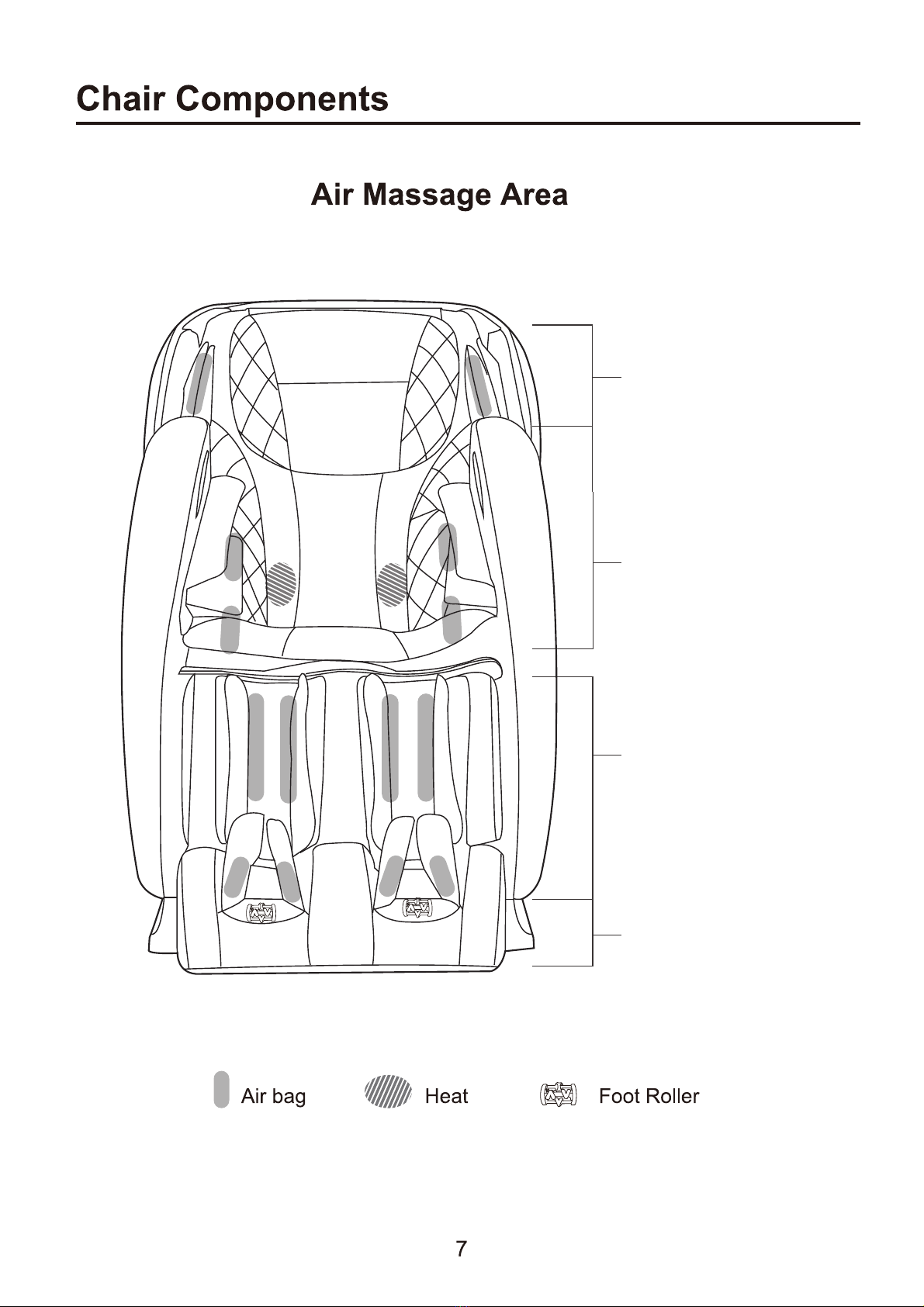 Chair Components

Air Massage Area

Air bag

Heat

Foot Roller

7